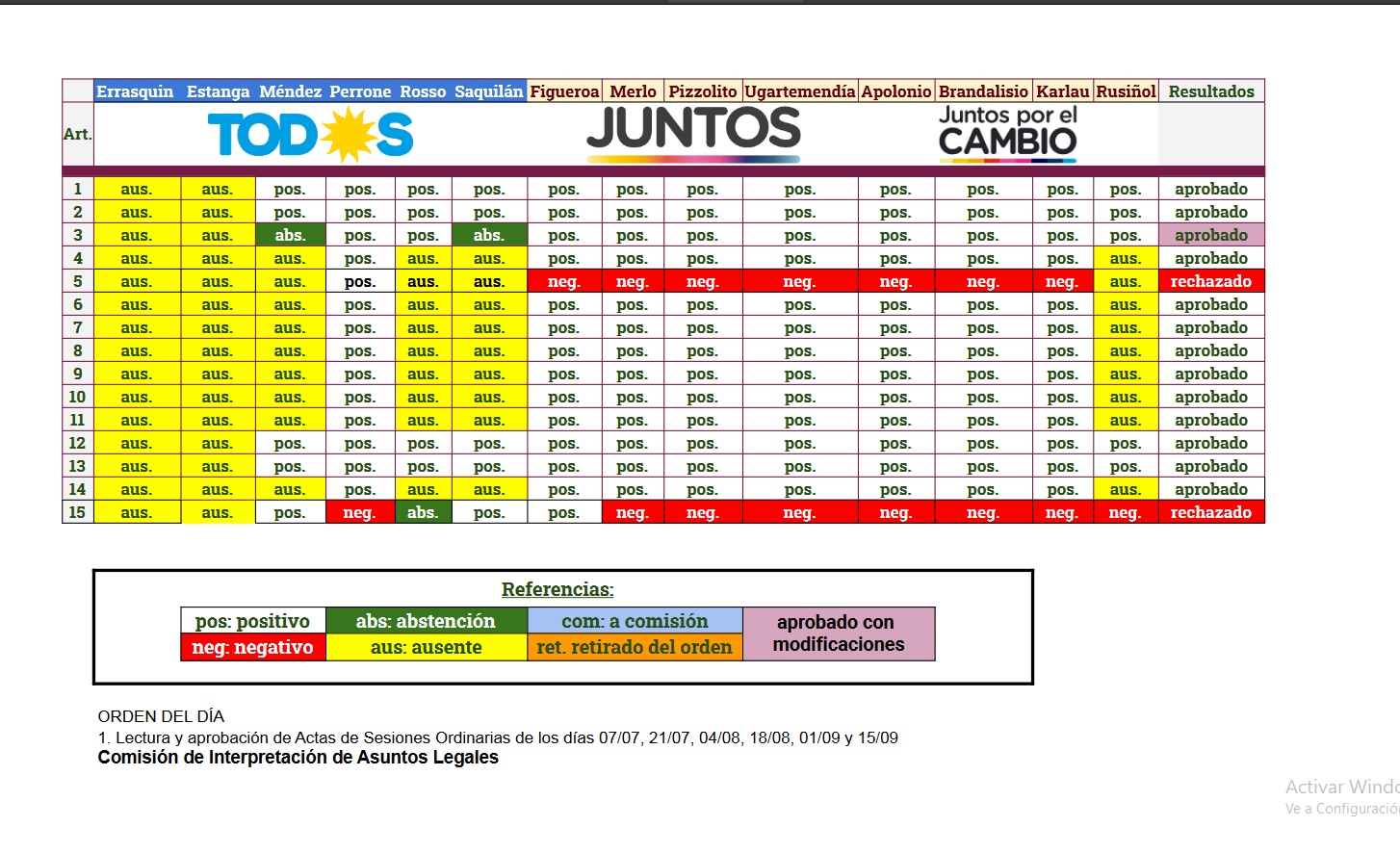 | Art. | Errasquin | Estanga | Méndez | Perrone | Rosso | Saquilán | Figueroa | Merlo | Pizzolito | Ugartemendía | Apolonio | Brandalisio | Karlau | Rusiñol | Resultados |
|---|---|---|---|---|---|---|---|---|---|---|---|---|---|---|---|
| | TODOS | | | | | | JUNTOS | | | | | Juntos por el CAMBIO | | | |
| 1 | aus. | aus. | pos. | pos. | pos. | pos. | pos. | pos. | pos. | pos. | pos. | pos. | pos. | pos. | aprobado |
| 2 | aus. | aus. | pos. | pos. | pos. | pos. | pos. | pos. | pos. | pos. | pos. | pos. | pos. | pos. | aprobado |
| 3 | aus. | aus. | abs. | pos. | pos. | abs. | pos. | pos. | pos. | pos. | pos. | pos. | pos. | pos. | aprobado |
| 4 | aus. | aus. | aus. | pos. | aus. | aus. | pos. | pos. | pos. | pos. | pos. | pos. | pos. | aus. | aprobado |
| 5 | aus. | aus. | aus. | pos. | aus. | aus. | neg. | neg. | neg. | neg. | neg. | neg. | neg. | aus. | rechazado |
| 6 | aus. | aus. | aus. | pos. | aus. | aus. | pos. | pos. | pos. | pos. | pos. | pos. | pos. | aus. | aprobado |
| 7 | aus. | aus. | aus. | pos. | aus. | aus. | pos. | pos. | pos. | pos. | pos. | pos. | pos. | aus. | aprobado |
| 8 | aus. | aus. | aus. | pos. | aus. | aus. | pos. | pos. | pos. | pos. | pos. | pos. | pos. | aus. | aprobado |
| 9 | aus. | aus. | aus. | pos. | aus. | aus. | pos. | pos. | pos. | pos. | pos. | pos. | pos. | aus. | aprobado |
| 10 | aus. | aus. | aus. | pos. | aus. | aus. | pos. | pos. | pos. | pos. | pos. | pos. | pos. | aus. | aprobado |
| 11 | aus. | aus. | aus. | pos. | aus. | aus. | pos. | pos. | pos. | pos. | pos. | pos. | pos. | aus. | aprobado |
| 12 | aus. | aus. | pos. | pos. | pos. | pos. | pos. | pos. | pos. | pos. | pos. | pos. | pos. | pos. | aprobado |
| 13 | aus. | aus. | pos. | pos. | pos. | pos. | pos. | pos. | pos. | pos. | pos. | pos. | pos. | pos. | aprobado |
| 14 | aus. | aus. | aus. | pos. | aus. | aus. | pos. | pos. | pos. | pos. | pos. | pos. | pos. | aus. | aprobado |
| 15 | aus. | aus. | pos. | neg. | abs. | pos. | pos. | neg. | neg. | neg. | neg. | neg. | neg. | neg. | rechazado |

Referencias:

| pos: positivo | abs: abstención | com: a comisión | aprobado con modificaciones |
|---|---|---|---|
| neg: negativo | aus: ausente | ret. retirado del orden | |

ORDEN DEL DÍA
1. Lectura y aprobación de Actas de Sesiones Ordinarias de los días 07/07, 21/07, 04/08, 18/08, 01/09 y 15/09
Comisión de Interpretación de Asuntos Legales

Activar Windo
Ve a Configuració